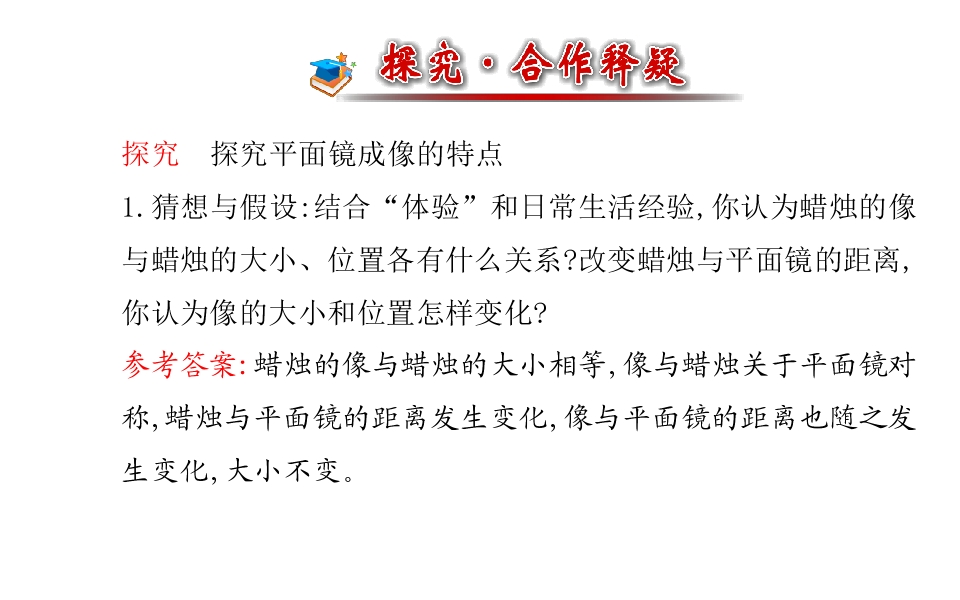 探究·合作释疑

探究　探究平面镜成像的特点

1.猜想与假设:结合“体验”和日常生活经验,你认为蜡烛的像与蜡烛的大小、位置各有什么关系?改变蜡烛与平面镜的距离,你认为像的大小和位置怎样变化?

参考答案:蜡烛的像与蜡烛的大小相等,像与蜡烛关于平面镜对称,蜡烛与平面镜的距离发生变化,像与平面镜的距离也随之发生变化,大小不变。